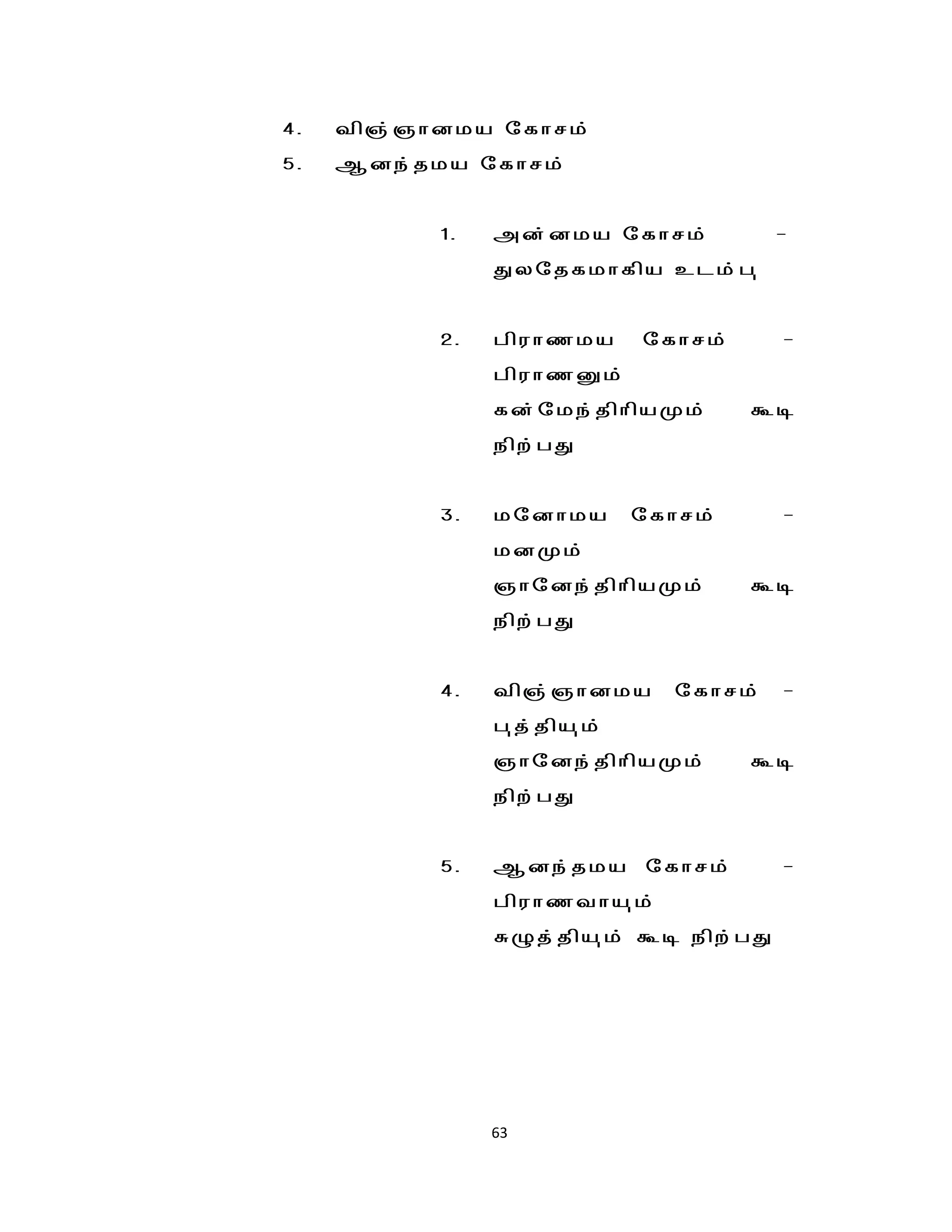 4. விஞ்ஞானமய கோசம்
5. ஆனந்தமய கோசம்

1. அன்னமய கோசம் – துலதேகமாகிய உடம்பு

2. பிராணமய கோசம் – பிராணனும் கன்மேந்திரியமும் கூடி நிற்பது

3. மனோமய கோசம் – மனமும் ஞானேந்திரியமும் கூடி நிற்பது

4. விஞ்ஞானமய கோசம் – புத்தியும் ஞானேந்திரியமும் கூடி நிற்பது

5. ஆனந்தமய கோசம் – பிராணவாயும் சுழுத்தியும் கூடி நிற்பது

63